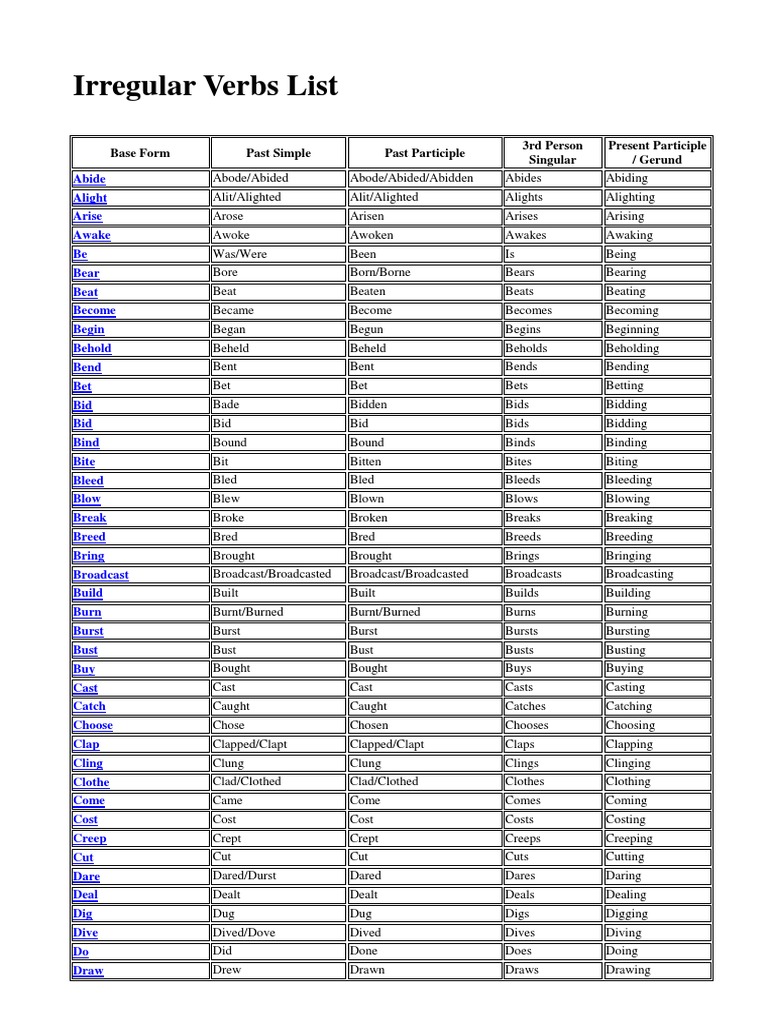 Irregular Verbs List

| Base Form | Past Simple | Past Participle | 3rd Person Singular | Present Participle / Gerund |
|---|---|---|---|---|
| Abide | Abode/Abided | Abode/Abided/Abidden | Abides | Abiding |
| Alight | Alit/Alighted | Alit/Alighted | Alights | Alighting |
| Arise | Arose | Arisen | Arises | Arising |
| Awake | Awoke | Awoken | Awakes | Awaking |
| Be | Was/Were | Been | Is | Being |
| Bear | Bore | Born/Borne | Bears | Bearing |
| Beat | Beat | Beaten | Beats | Beating |
| Become | Became | Become | Becomes | Becoming |
| Begin | Began | Begun | Begins | Beginning |
| Behold | Beheld | Beheld | Beholds | Beholding |
| Bend | Bent | Bent | Bends | Bending |
| Bet | Bet | Bet | Bets | Betting |
| Bid | Bade | Bidden | Bids | Bidding |
| Bid | Bid | Bid | Bids | Bidding |
| Bind | Bound | Bound | Binds | Binding |
| Bite | Bit | Bitten | Bites | Biting |
| Bleed | Bled | Bled | Bleeds | Bleeding |
| Blow | Blew | Blown | Blows | Blowing |
| Break | Broke | Broken | Breaks | Breaking |
| Breed | Bred | Bred | Breeds | Breeding |
| Bring | Brought | Brought | Brings | Bringing |
| Broadcast | Broadcast/Broadcasted | Broadcast/Broadcasted | Broadcasts | Broadcasting |
| Build | Built | Built | Builds | Building |
| Burn | Burnt/Burned | Burnt/Burned | Burns | Burning |
| Burst | Burst | Burst | Bursts | Bursting |
| Bust | Bust | Bust | Busts | Busting |
| Buy | Bought | Bought | Buys | Buying |
| Cast | Cast | Cast | Casts | Casting |
| Catch | Caught | Caught | Catches | Catching |
| Choose | Chose | Chosen | Chooses | Choosing |
| Clap | Clapped/Clapt | Clapped/Clapt | Claps | Clapping |
| Cling | Clung | Clung | Clings | Clinging |
| Clothe | Clad/Clothed | Clad/Clothed | Clothes | Clothing |
| Come | Came | Come | Comes | Coming |
| Cost | Cost | Cost | Costs | Costing |
| Creep | Crept | Crept | Creeps | Creeping |
| Cut | Cut | Cut | Cuts | Cutting |
| Dare | Dared/Durst | Dared | Dares | Daring |
| Deal | Dealt | Dealt | Deals | Dealing |
| Dig | Dug | Dug | Digs | Digging |
| Dive | Dived/Dove | Dived | Dives | Diving |
| Do | Did | Done | Does | Doing |
| Draw | Drew | Drawn | Draws | Drawing |